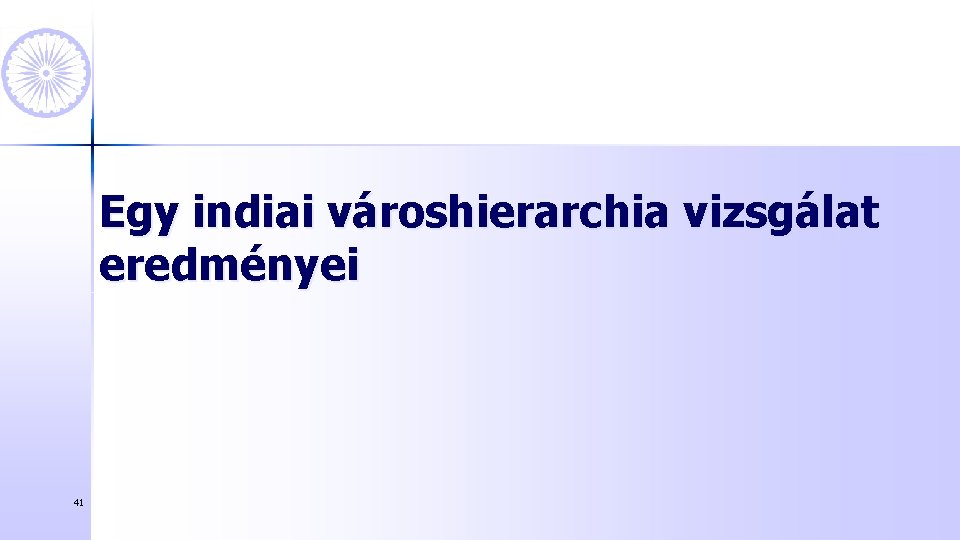 Egy indiai városhierarchia vizsgálat eredményei

41